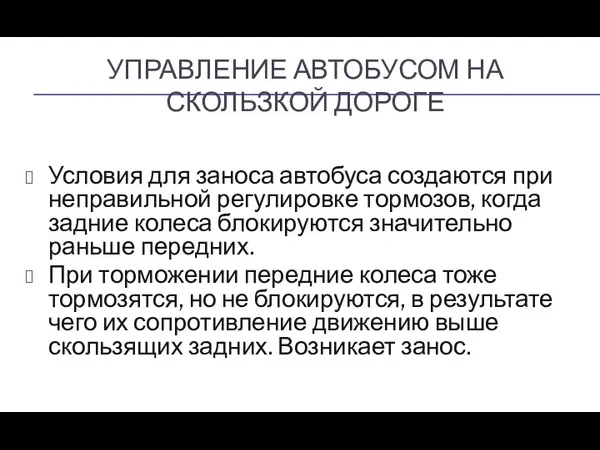 УПРАВЛЕНИЕ АВТОБУСОМ НА СКОЛЬЗКОЙ ДОРОГЕ

Условия для заноса автобуса создаются при неправильной регулировке тормозов, когда задние колеса блокируются значительно раньше передних.

При торможении передние колеса тоже тормозятся, но не блокируются, в результате чего их сопротивление движению выше скользящих задних. Возникает занос.